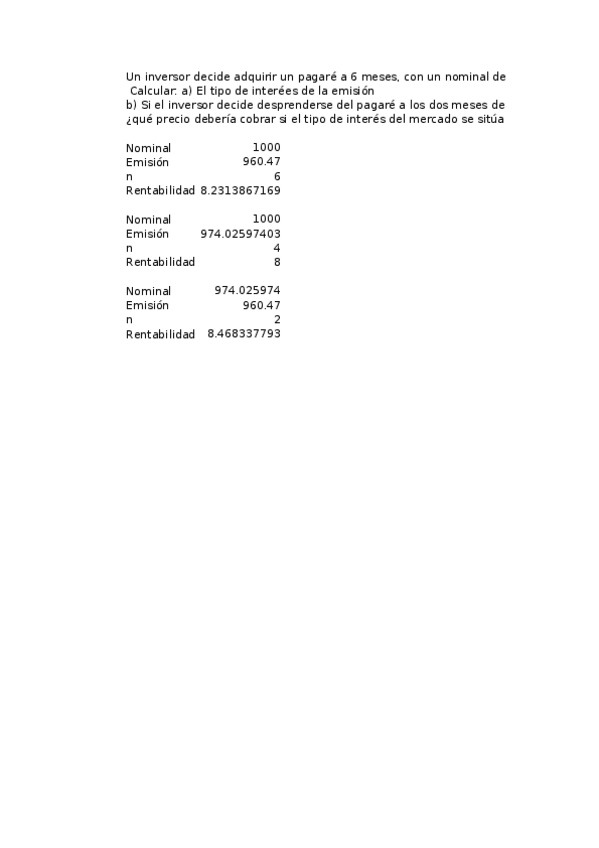 Un inversor decide adquirir un pagaré a 6 meses, con un nominal de
Calcular: a) El tipo de interées de la emisión
b) Si el inversor decide desprenderse del pagaré a los dos meses de
¿qué precio debería cobrar si el tipo de interés del mercado se sitúa

| | |
|---|---|
| Nominal | 1000 |
| Emisión | 960.47 |
| n | 6 |
| Rentabilidad | 8.2313867169 |

| | |
|---|---|
| Nominal | 1000 |
| Emisión | 974.02597403 |
| n | 4 |
| Rentabilidad | 8 |

| | |
|---|---|
| Nominal | 974.025974 |
| Emisión | 960.47 |
| n | 2 |
| Rentabilidad | 8.468337793 |